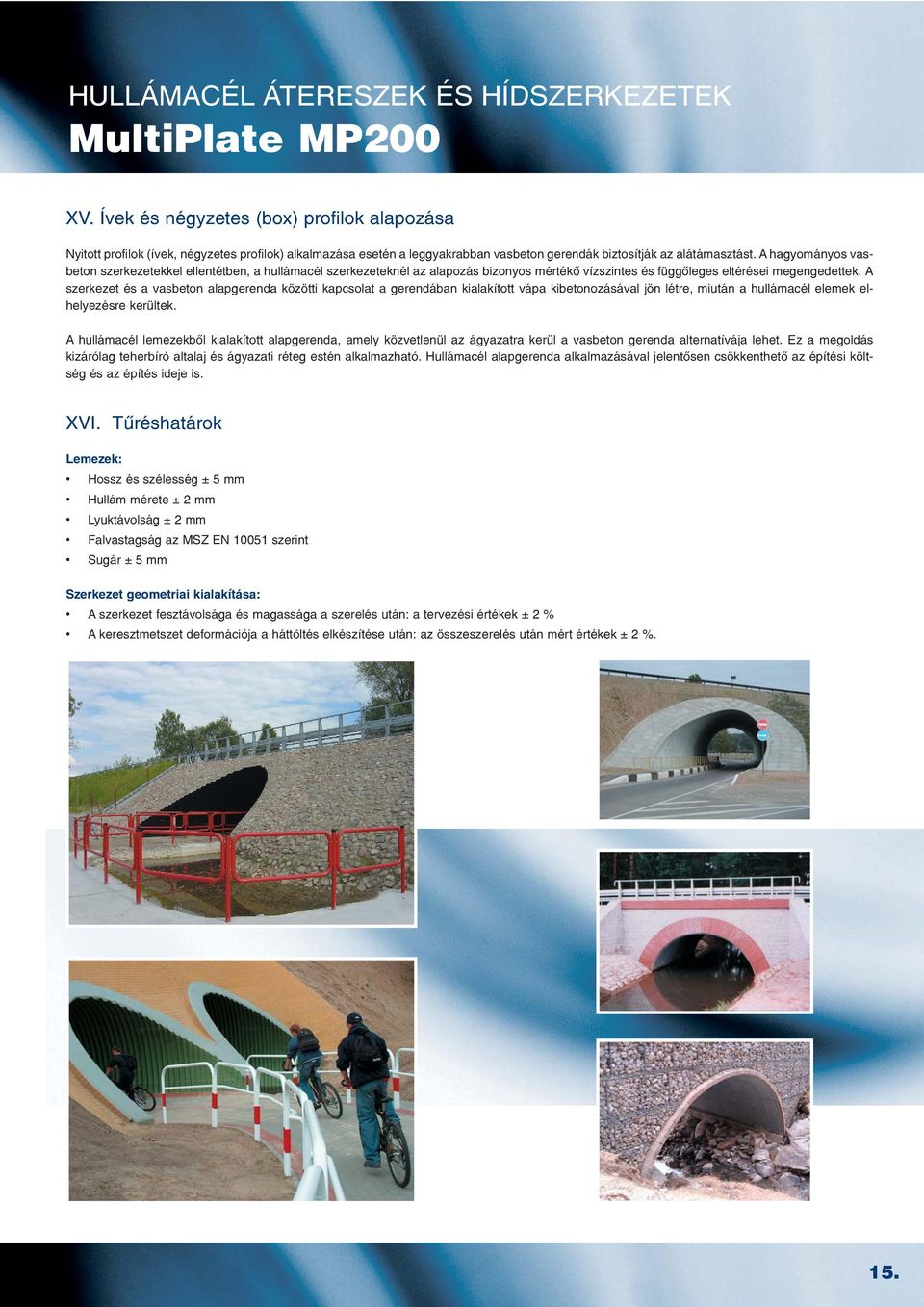 HULLÁMACÉL ÁTERESZEK ÉS HÍDSZERKEZETEK
MultiPlate MP200

XV. Ívek és négyzetes (box) profilok alapozása

Nyitott profilok (ívek, négyzetes profilok) alkalmazása esetén a leggyakrabban vasbeton gerendák biztosítják az alátámasztást. A hagyományos vasbeton szerkezetekkel ellentétben, a hullámacél szerkezeteknél az alapozás bizonyos mértékő vízszintes és függőleges eltérései megengedettek. A szerkezet és a vasbeton alapgerenda közötti kapcsolat a gerendában kialakított vápa kibetonozásával jön létre, miután a hullámacél elemek elhelyezésre kerültek.

A hullámacél lemezekből kialakított alapgerenda, amely közvetlenül az ágyazatra kerül a vasbeton gerenda alternatívája lehet. Ez a megoldás kizárólag teherbíró altalaj és ágyazati réteg estén alkalmazható. Hullámacél alapgerenda alkalmazásával jelentősen csökkenthető az építési költség és az építés ideje is.

XVI. Tűréshatárok

Lemezek:
• Hossz és szélesség ± 5 mm
• Hullám mérete ± 2 mm
• Lyuktávolság ± 2 mm
• Falvastagság az MSZ EN 10051 szerint
• Sugár ± 5 mm

Szerkezet geometriai kialakítása:
• A szerkezet fesztávolsága és magassága a szerelés után: a tervezési értékek ± 2 %
• A keresztmetszet deformációja a háttöltés elkészítése után: az összeszerelés után mért értékek ± 2 %.

15.